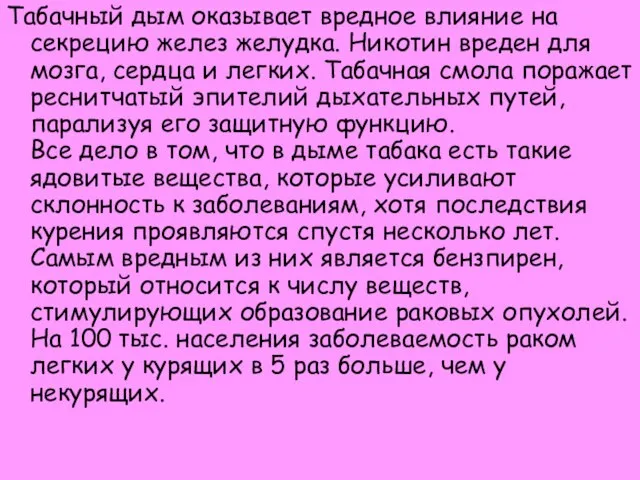 Табачный дым оказывает вредное влияние на секрецию желез желудка. Никотин вреден для мозга, сердца и легких. Табачная смола поражает реснитчатый эпителий дыхательных путей, парализуя его защитную функцию.
Все дело в том, что в дыме табака есть такие ядовитые вещества, которые усиливают склонность к заболеваниям, хотя последствия курения проявляются спустя несколько лет. Самым вредным из них является бензпирен, который относится к числу веществ, стимулирующих образование раковых опухолей. На 100 тыс. населения заболеваемость раком легких у курящих в 5 раз больше, чем у некурящих.